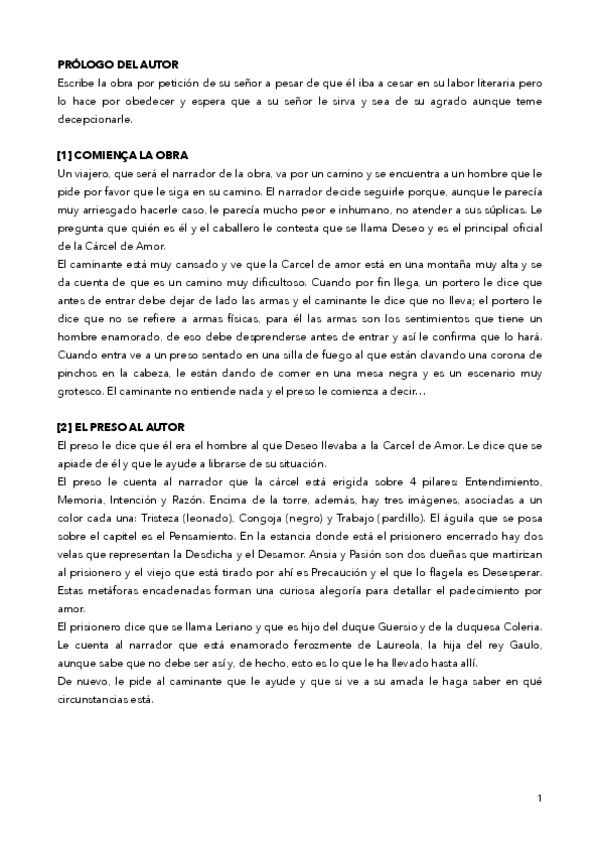 PRÓLOGO DEL AUTOR
Escribe la obra por petición de su señor a pesar de que él iba a cesar en su labor literaria pero lo hace por obedecer y espera que a su señor le sirva y sea de su agrado aunque teme decepcionarle.

[1] COMIENÇA LA OBRA
Un viajero, que será el narrador de la obra, va por un camino y se encuentra a un hombre que le pide por favor que le siga en su camino. El narrador decide seguirle porque, aunque le parecía muy arriesgado hacerle caso, le parecía mucho peor e inhumano, no atender a sus súplicas. Le pregunta que quién es él y el caballero le contesta que se llama Deseo y es el principal oficial de la Cárcel de Amor.
El caminante está muy cansado y ve que la Carcel de amor está en una montaña muy alta y se da cuenta de que es un camino muy dificultoso. Cuando por fin llega, un portero le dice que antes de entrar debe dejar de lado las armas y el caminante le dice que no lleva; el portero le dice que no se refiere a armas físicas, para él las armas son los sentimientos que tiene un hombre enamorado, de eso debe desprenderse antes de entrar y así le confirma que lo hará. Cuando entra ve a un preso sentado en una silla de fuego al que están clavando una corona de pinchos en la cabeza, le están dando de comer en una mesa negra y es un escenario muy grotesco. El caminante no entiende nada y el preso le comienza a decir...

[2] EL PRESO AL AUTOR
El preso le dice que él era el hombre al que Deseo llevaba a la Carcel de Amor. Le dice que se apiade de él y que le ayude a librarse de su situación.
El preso le cuenta al narrador que la cárcel está erigida sobre 4 pilares: Entendimiento, Memoria, Intención y Razón. Encima de la torre, además, hay tres imágenes, asociadas a un color cada una: Tristeza (leonado), Congoja (negro) y Trabajo (pardillo). El águila que se posa sobre el capitel es el Pensamiento. En la estancia donde está el prisionero encerrado hay dos velas que representan la Desdicha y el Desamor. Ansia y Pasión son dos dueñas que martirizan al prisionero y el viejo que está tirado por ahí es Precaución y el que lo flagela es Desesperar. Estas metáforas encadenadas forman una curiosa alegoría para detallar el padecimiento por amor.
El prisionero dice que se llama Leriano y que es hijo del duque Guersio y de la duquesa Coleria. Le cuenta al narrador que está enamorado ferozmente de Laureola, la hija del rey Gaulo, aunque sabe que no debe ser así y, de hecho, esto es lo que le ha llevado hasta allí.
De nuevo, le pide al caminante que le ayude y que si ve a su amada le haga saber en qué circunstancias está.

1